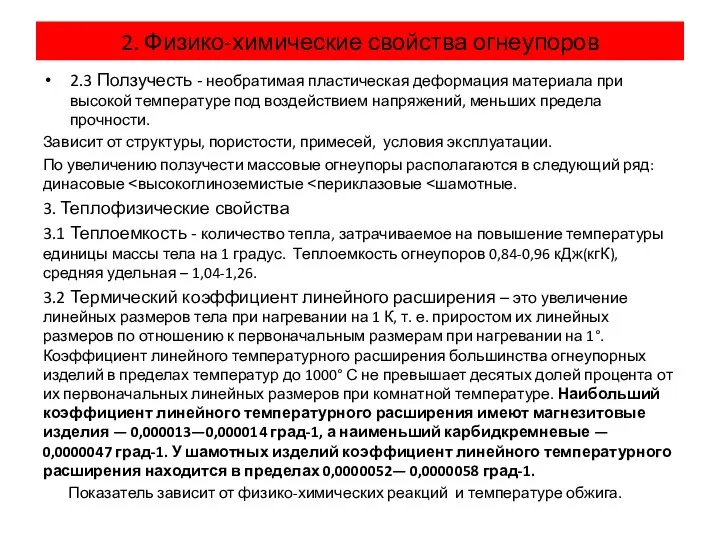 2. Физико-химические свойства огнеупоров

• 2.3 Ползучесть - необратимая пластическая деформация материала при высокой температуре под воздействием напряжений, меньших предела прочности.

Зависит от структуры, пористости, примесей, условия эксплуатации.

По увеличению ползучести массовые огнеупоры располагаются в следующий ряд: динасовые <высокоглиноземистые <периклазовые <шамотные.

3. Теплофизические свойства

3.1 Теплоемкость - количество тепла, затрачиваемое на повышение температуры единицы массы тела на 1 градус. Теплоемкость огнеупоров 0,84-0,96 кДж(кгК), средняя удельная – 1,04-1,26.

3.2 Термический коэффициент линейного расширения – это увеличение линейных размеров тела при нагревании на 1 К, т. е. приростом их линейных размеров по отношению к первоначальным размерам при нагревании на 1°. Коэффициент линейного температурного расширения большинства огнеупорных изделий в пределах температур до 1000° С не превышает десятых долей процента от их первоначальных линейных размеров при комнатной температуре. Наибольший коэффициент линейного температурного расширения имеют магнезитовые изделия — 0,000013—0,000014 град-1, а наименьший карбидкремневые — 0,0000047 град-1. У шамотных изделий коэффициент линейного температурного расширения находится в пределах 0,0000052— 0,0000058 град-1.

Показатель зависит от физико-химических реакций и температуре обжига.